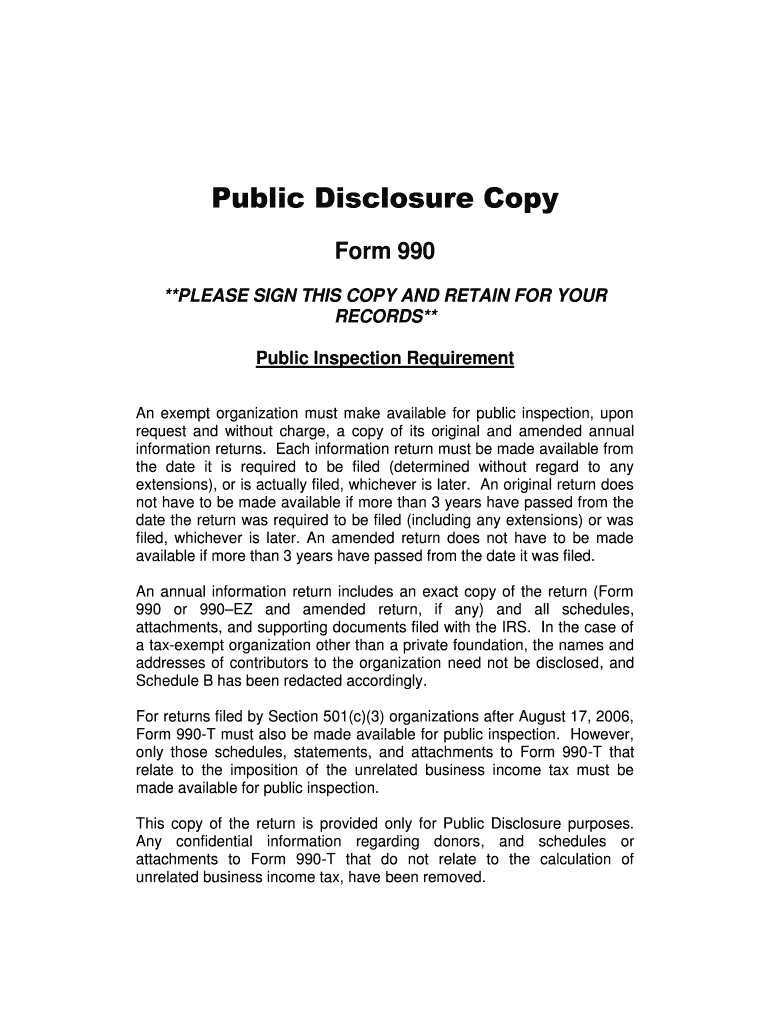 Public Disclosure Copy

Form 990

**PLEASE SIGN THIS COPY AND RETAIN FOR YOUR RECORDS**

Public Inspection Requirement

An exempt organization must make available for public inspection, upon request and without charge, a copy of its original and amended annual information returns. Each information return must be made available from the date it is required to be filed (determined without regard to any extensions), or is actually filed, whichever is later. An original return does not have to be made available if more than 3 years have passed from the date the return was required to be filed (including any extensions) or was filed, whichever is later. An amended return does not have to be made available if more than 3 years have passed from the date it was filed.

An annual information return includes an exact copy of the return (Form 990 or 990–EZ and amended return, if any) and all schedules, attachments, and supporting documents filed with the IRS. In the case of a tax-exempt organization other than a private foundation, the names and addresses of contributors to the organization need not be disclosed, and Schedule B has been redacted accordingly.

For returns filed by Section 501(c)(3) organizations after August 17, 2006, Form 990-T must also be made available for public inspection. However, only those schedules, statements, and attachments to Form 990-T that relate to the imposition of the unrelated business income tax must be made available for public inspection.

This copy of the return is provided only for Public Disclosure purposes. Any confidential information regarding donors, and schedules or attachments to Form 990-T that do not relate to the calculation of unrelated business income tax, have been removed.